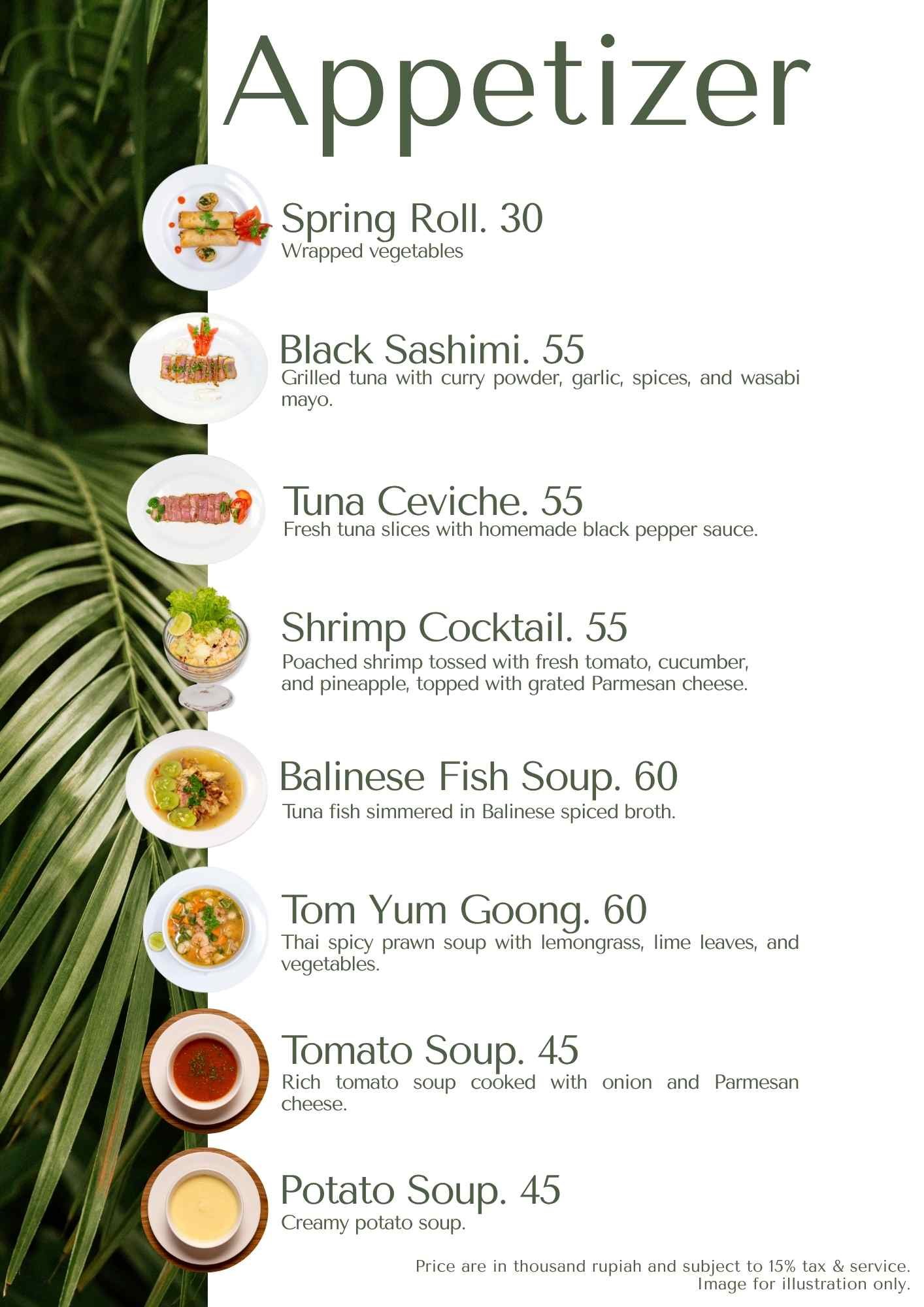 Appetizer

Spring Roll. 30
Wrapped vegetables

Black Sashimi. 55
Grilled tuna with curry powder, garlic, spices, and wasabi mayo.

Tuna Ceviche. 55
Fresh tuna slices with homemade black pepper sauce.

Shrimp Cocktail. 55
Poached shrimp tossed with fresh tomato, cucumber, and pineapple, topped with grated Parmesan cheese.

Balinese Fish Soup. 60
Tuna fish simmered in Balinese spiced broth.

Tom Yum Goong. 60
Thai spicy prawn soup with lemongrass, lime leaves, and vegetables.

Tomato Soup. 45
Rich tomato soup cooked with onion and Parmesan cheese.

Potato Soup. 45
Creamy potato soup.

Price are in thousand rupiah and subject to 15% tax & service.
Image for illustration only.